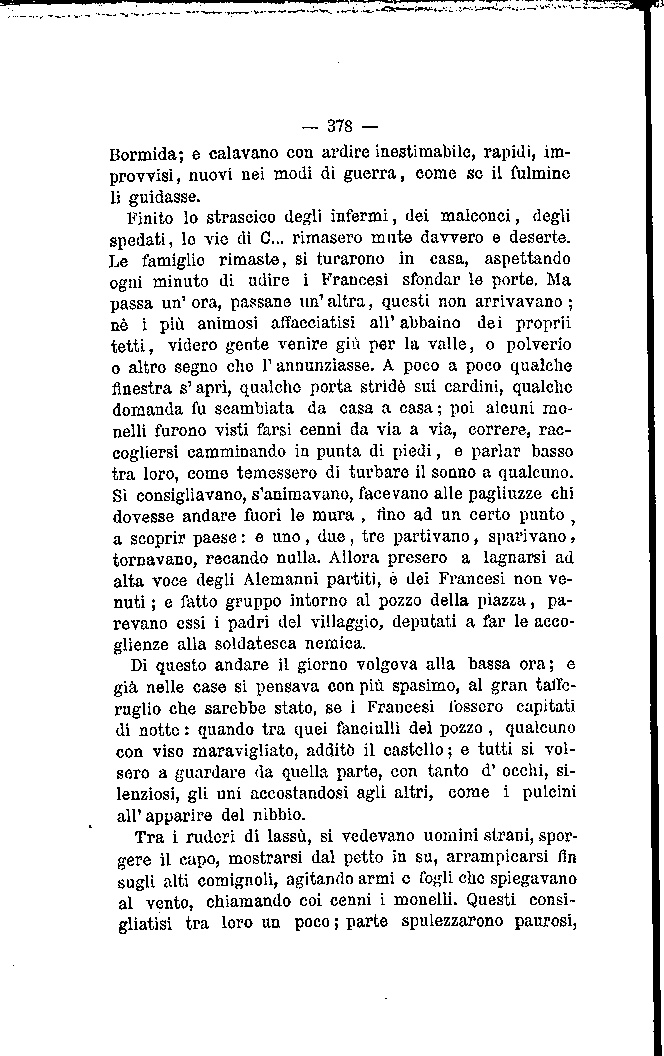 — 378 —

Bormida; e calavano con ardire inestimabile, rapidi, improvvisi, nuovi nei modi di guerra, come se il fulmine li guidasse.

Finito lo strascico degli infermi, dei malconci, degli spedati, le vie di C... rimasero mute davvero e deserte. Le famiglie rimaste, si turarono in casa, aspettando ogni minuto di udire i Francesi sfondar le porte. Ma passa un' ora, passane un' altra, questi non arrivavano; nè i più animosi affacciatisi all' abbaino dei proprii tetti, videro gente venire giù per la valle, o polverio o altro segno che l' annunziasse. A poco a poco qualche finestra s' aprì, qualche porta stridè sui cardini, qualche domanda fu scambiata da casa a casa; poi alcuni monelli furono visti farsi cenni da via a via, correre, raccogliersi camminando in punta di piedi, e parlar basso tra loro, come temessero di turbare il sonno a qualcuno. Si consigliavano, s'animavano, facevano alle pagliuzze chi dovesse andare fuori le mura, fino ad un certo punto, a scoprir paese: e uno, due, tre partivano, sparivano, tornavano, recando nulla. Allora presero a lagnarsi ad alta voce degli Alemanni partiti, e dei Francesi non venuti; e fatto gruppo intorno al pozzo della piazza, parevano essi i padri del villaggio, deputati a far le accoglienze alla soldatesca nemica.

Di questo andare il giorno volgeva alla bassa ora; e già nelle case si pensava con più spasimo, al gran tafferuglio che sarebbe stato, se i Francesi fossero capitati di notte: quando tra quei fanciulli del pozzo, qualcuno con viso maravigliato, additò il castello; e tutti si volsero a guardare da quella parte, con tanto d' occhi, silenziosi, gli uni accostandosi agli altri, come i pulcini all' apparire del nibbio.

Tra i ruderi di lassù, si vedevano uomini strani, sporgere il capo, mostrarsi dal petto in su, arrampicarsi fin sugli alti comignoli, agitando armi e fogli che spiegavano al vento, chiamando coi cenni i monelli. Questi consigliatisi tra loro un poco; parte spulezzarono paurosi,